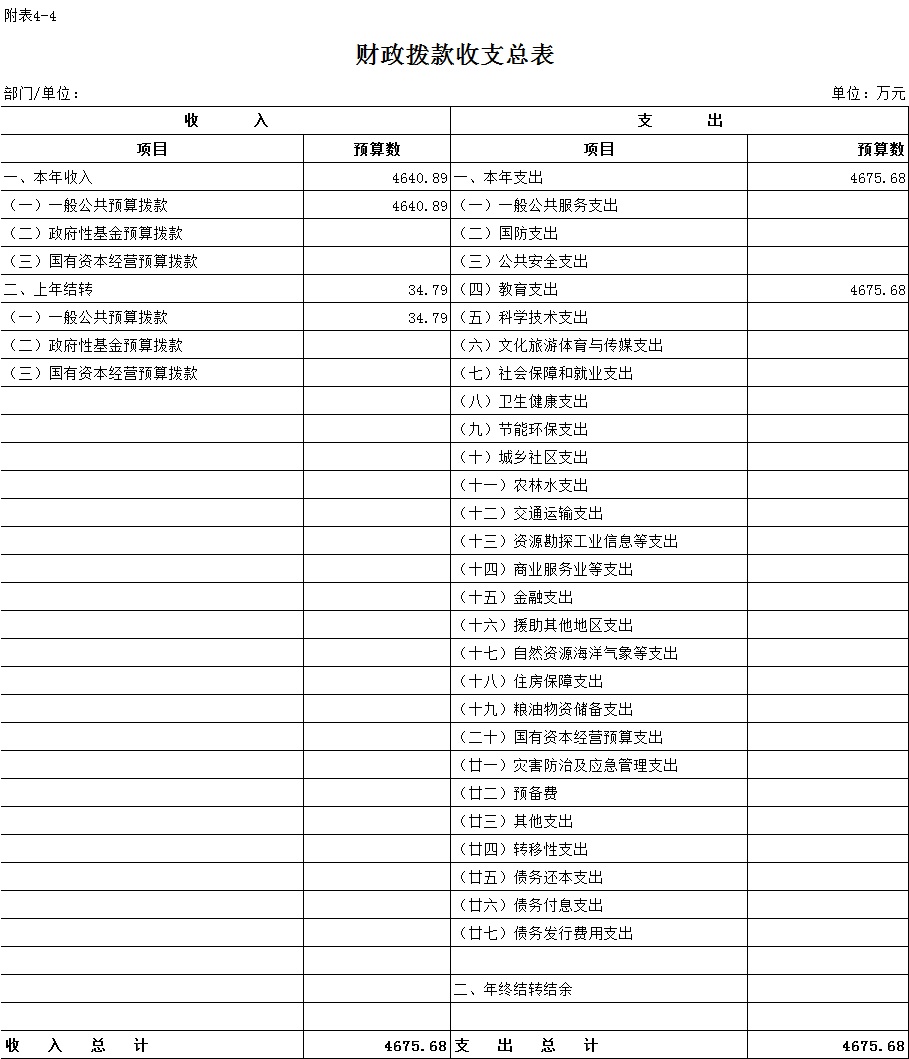 附表4-4

财政拨款收支总表

部门/单位：

单位：万元

| 收　　入 | | 支　　出 | |
|---|---|---|---|
| 项目 | 预算数 | 项目 | 预算数 |
| 一、本年收入 | 4640.89 | 一、本年支出 | 4675.68 |
| （一）一般公共预算拨款 | 4640.89 | （一）一般公共服务支出 | |
| （二）政府性基金预算拨款 | | （二）国防支出 | |
| （三）国有资本经营预算拨款 | | （三）公共安全支出 | |
| 二、上年结转 | 34.79 | （四）教育支出 | 4675.68 |
| （一）一般公共预算拨款 | 34.79 | （五）科学技术支出 | |
| （二）政府性基金预算拨款 | | （六）文化旅游体育与传媒支出 | |
| （三）国有资本经营预算拨款 | | （七）社会保障和就业支出 | |
| | | （八）卫生健康支出 | |
| | | （九）节能环保支出 | |
| | | （十）城乡社区支出 | |
| | | （十一）农林水支出 | |
| | | （十二）交通运输支出 | |
| | | （十三）资源勘探工业信息等支出 | |
| | | （十四）商业服务业等支出 | |
| | | （十五）金融支出 | |
| | | （十六）援助其他地区支出 | |
| | | （十七）自然资源海洋气象等支出 | |
| | | （十八）住房保障支出 | |
| | | （十九）粮油物资储备支出 | |
| | | （二十）国有资本经营预算支出 | |
| | | （廿一）灾害防治及应急管理支出 | |
| | | （廿二）预备费 | |
| | | （廿三）其他支出 | |
| | | （廿四）转移性支出 | |
| | | （廿五）债务还本支出 | |
| | | （廿六）债务付息支出 | |
| | | （廿七）债务发行费用支出 | |
| | | | |
| | | 二、年终结转结余 | |
| | | | |
| 收　入　总　计 | 4675.68 | 支　出　总　计 | 4675.68 |